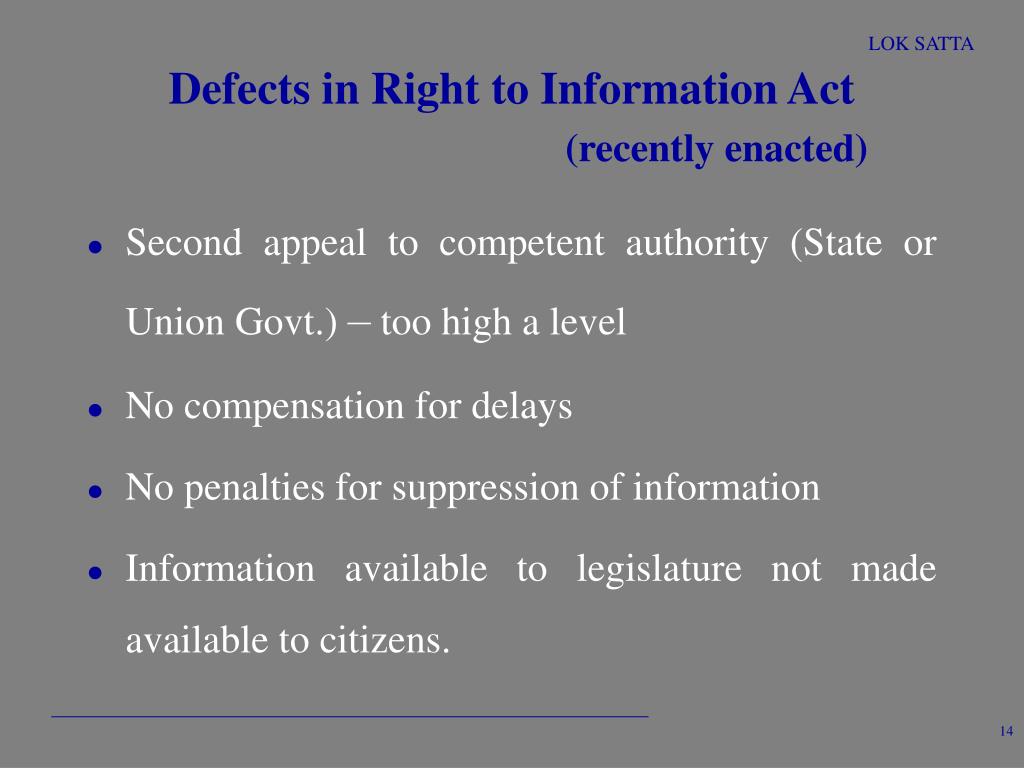 LOK SATTA

Defects in Right to Information Act
(recently enacted)

- Second appeal to competent authority (State or Union Govt.) – too high a level
- No compensation for delays
- No penalties for suppression of information
- Information available to legislature not made available to citizens.

14